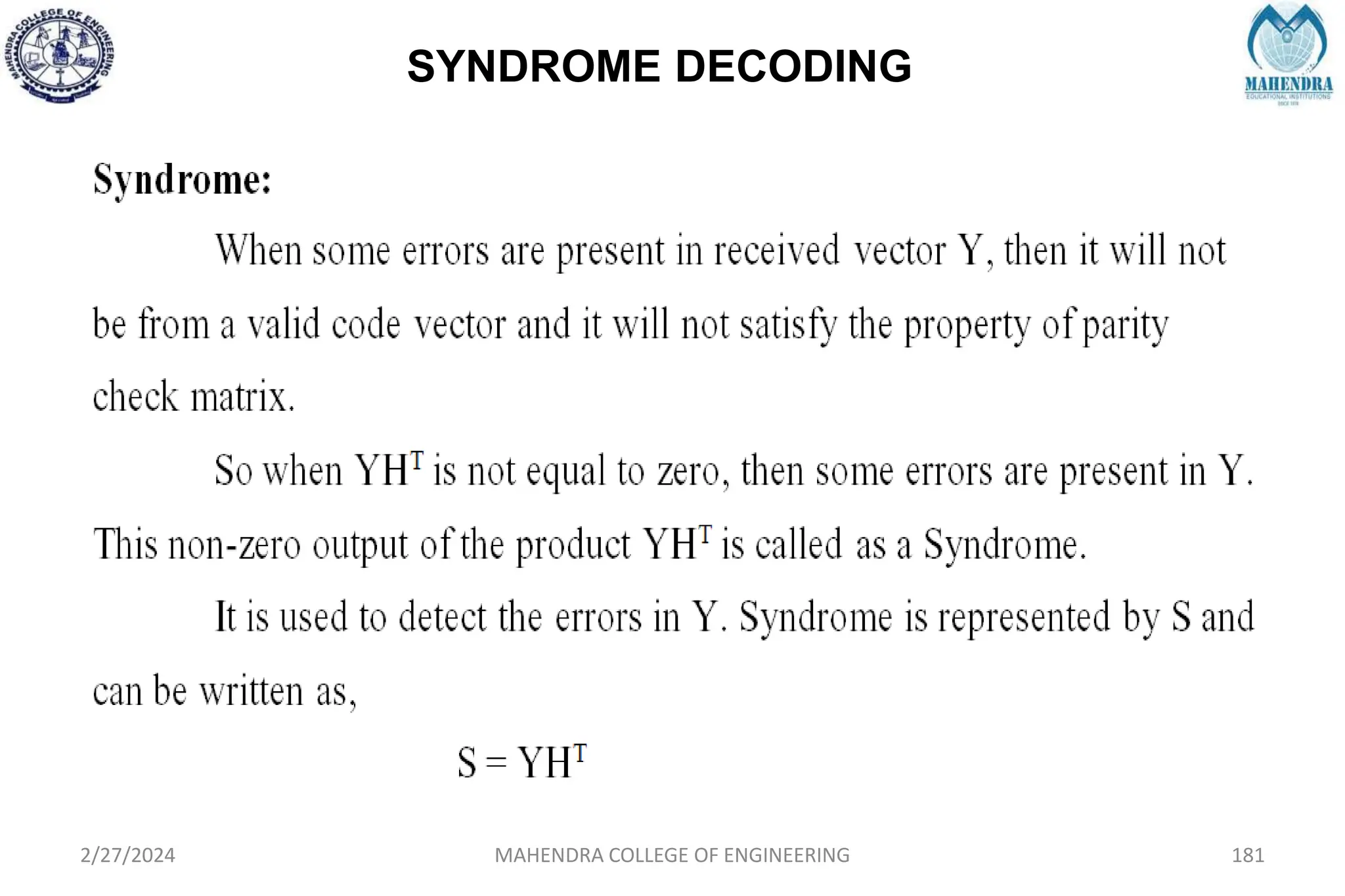 MAHENDRA COLLEGE OF ENGINEERING

SYNDROME DECODING

MAHENDRA
EDUCATIONAL INSTITUTIONS

Syndrome:

When some errors are present in received vector Y, then it will not be from a valid code vector and it will not satisfy the property of parity check matrix.

So when $YH^T$ is not equal to zero, then some errors are present in Y. This non-zero output of the product $YH^T$ is called as a Syndrome.

It is used to detect the errors in Y. Syndrome is represented by S and can be written as,

$S = YH^T$

2/27/2024 MAHENDRA COLLEGE OF ENGINEERING 181